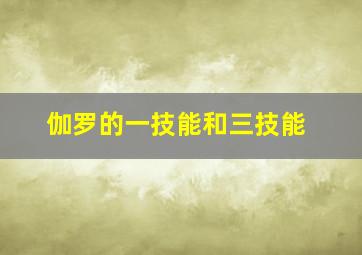 伽罗的一技能和三技能